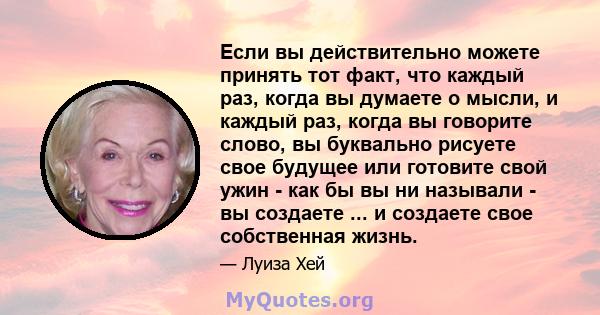 Если вы действительно можете принять тот факт, что каждый раз, когда вы думаете о мысли, и каждый раз, когда вы говорите слово, вы буквально рисуете свое будущее или готовите свой ужин - как бы вы ни называли - вы создаете ... и создаете свое собственная жизнь.

— Луиза Хей

MyQuotes.org